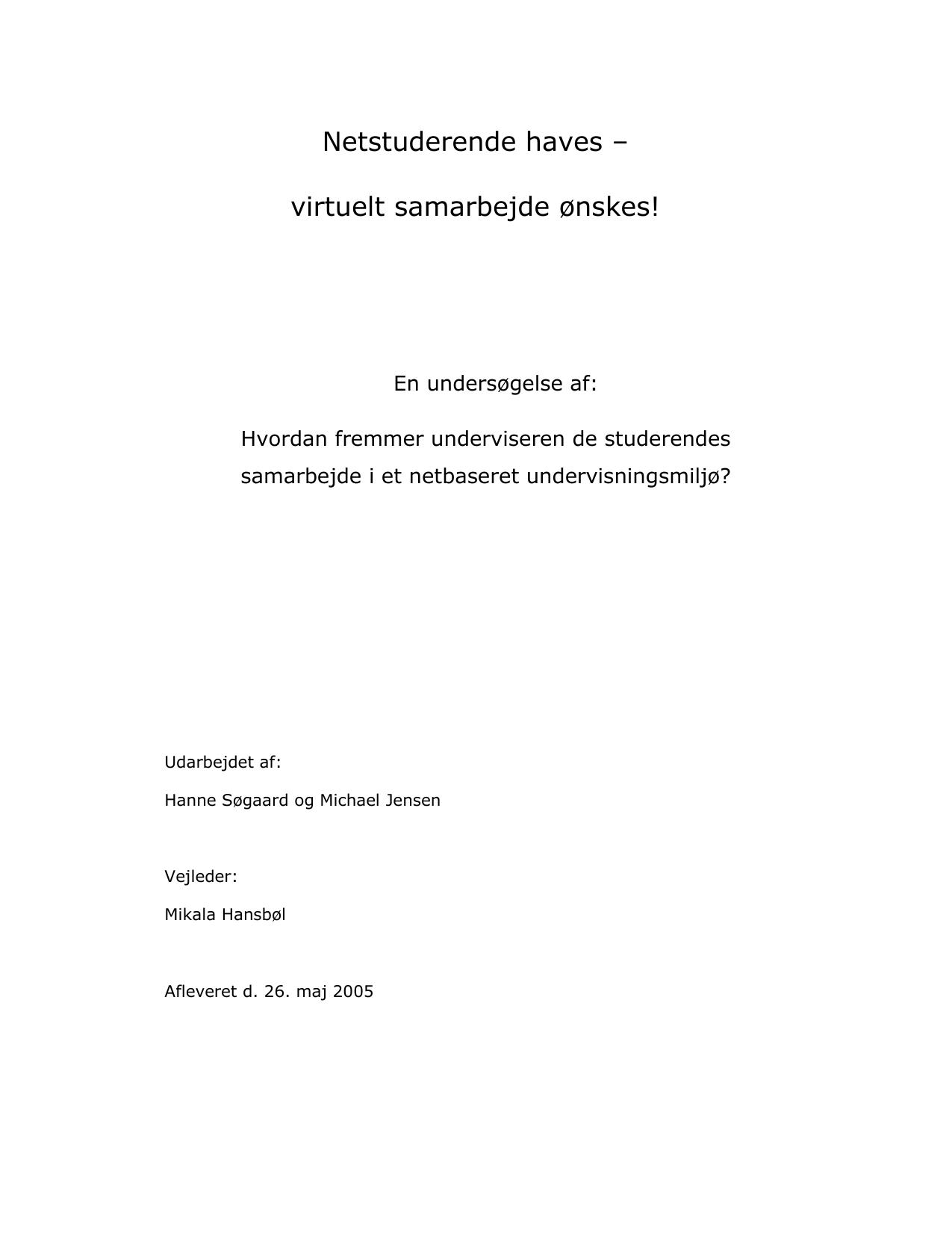 Netstuderende haves –

virtuelt samarbejde ønskes!

En undersøgelse af:

Hvordan fremmer underviseren de studerendes samarbejde i et netbaseret undervisningsmiljø?

Udarbejdet af:

Hanne Søgaard og Michael Jensen

Vejleder:

Mikala Hansbøl

Afleveret d. 26. maj 2005